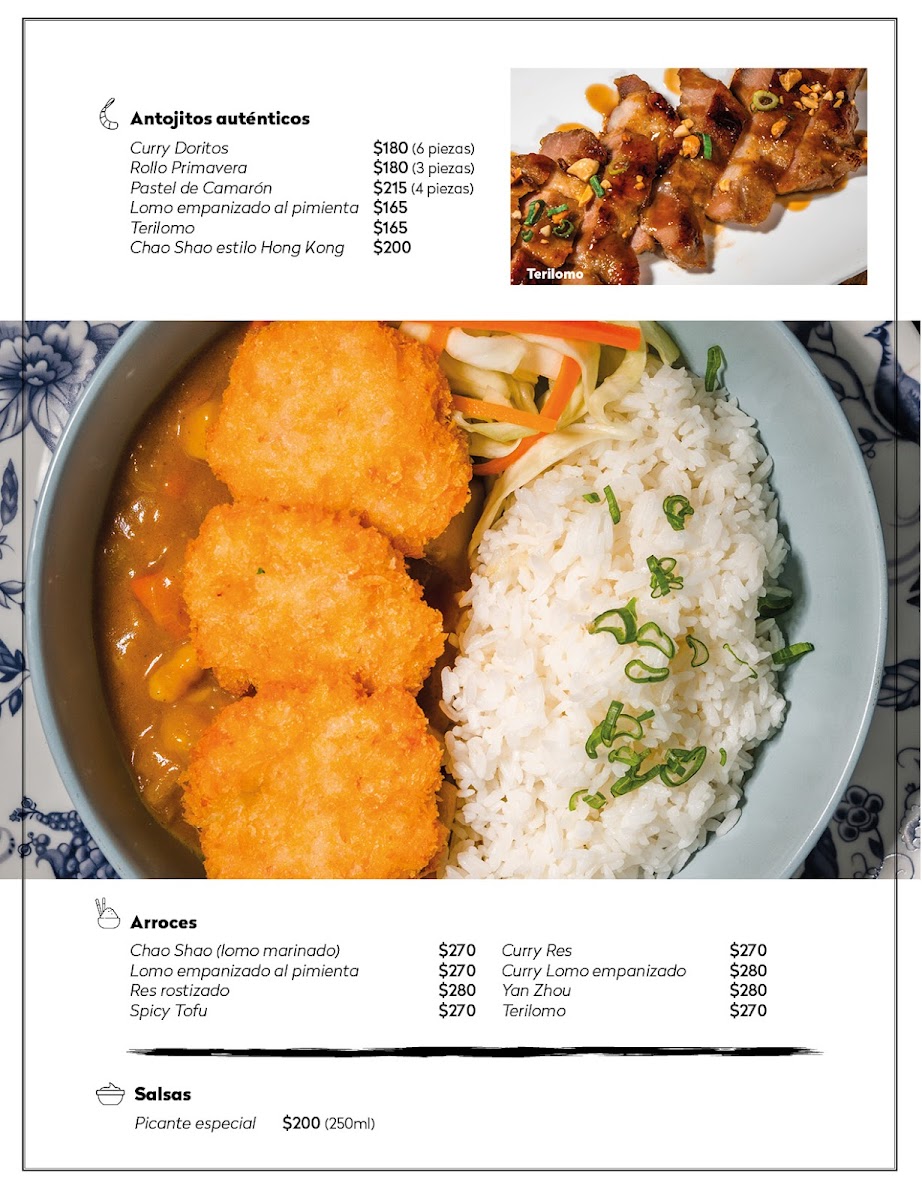 Antojitos auténticos

Curry Doritos $180 (6 piezas)
Rollo Primavera $180 (3 piezas)
Pastel de Camarón $215 (4 piezas)
Lomo empanizado al pimienta $165
Terilomo $165
Chao Shao estilo Hong Kong $200

Terilomo

Arroces

Chao Shao (lomo marinado) $270
Lomo empanizado al pimienta $270
Res rostizado $280
Spicy Tofu $270

Curry Res $270
Curry Lomo empanizado $280
Yan Zhou $280
Terilomo $270

Salsas

Picante especial $200 (250ml)